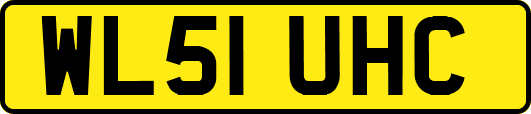 WL51 UHC